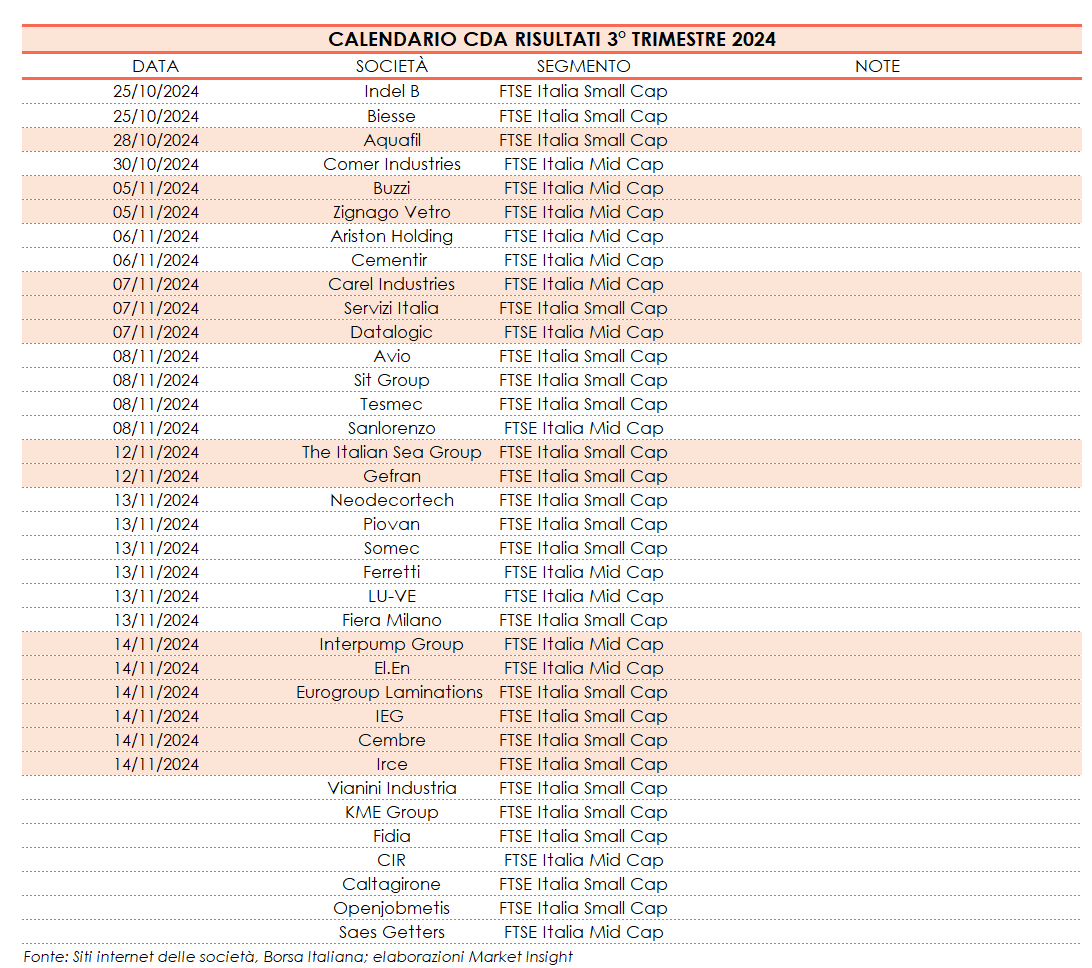 CALENDARIO CDA RISULTATI 3° TRIMESTRE 2024

| DATA | SOCIETÀ | SEGMENTO | NOTE |
|---|---|---|---|
| 25/10/2024 | Indel B | FTSE Italia Small Cap | |
| 25/10/2024 | Biesse | FTSE Italia Small Cap | |
| 28/10/2024 | Aquafil | FTSE Italia Small Cap | |
| 30/10/2024 | Comer Industries | FTSE Italia Mid Cap | |
| 05/11/2024 | Buzzi | FTSE Italia Mid Cap | |
| 05/11/2024 | Zignago Vetro | FTSE Italia Mid Cap | |
| 06/11/2024 | Ariston Holding | FTSE Italia Mid Cap | |
| 06/11/2024 | Cementir | FTSE Italia Mid Cap | |
| 07/11/2024 | Carel Industries | FTSE Italia Mid Cap | |
| 07/11/2024 | Servizi Italia | FTSE Italia Small Cap | |
| 07/11/2024 | Datalogic | FTSE Italia Mid Cap | |
| 08/11/2024 | Avio | FTSE Italia Small Cap | |
| 08/11/2024 | Sit Group | FTSE Italia Small Cap | |
| 08/11/2024 | Tesmec | FTSE Italia Small Cap | |
| 08/11/2024 | Sanlorenzo | FTSE Italia Mid Cap | |
| 12/11/2024 | The Italian Sea Group | FTSE Italia Small Cap | |
| 12/11/2024 | Gefran | FTSE Italia Small Cap | |
| 13/11/2024 | Neodecortech | FTSE Italia Small Cap | |
| 13/11/2024 | Piovan | FTSE Italia Small Cap | |
| 13/11/2024 | Somec | FTSE Italia Small Cap | |
| 13/11/2024 | Ferretti | FTSE Italia Mid Cap | |
| 13/11/2024 | LU-VE | FTSE Italia Mid Cap | |
| 13/11/2024 | Fiera Milano | FTSE Italia Small Cap | |
| 14/11/2024 | Interpump Group | FTSE Italia Mid Cap | |
| 14/11/2024 | El.En | FTSE Italia Mid Cap | |
| 14/11/2024 | Eurogroup Laminations | FTSE Italia Small Cap | |
| 14/11/2024 | IEG | FTSE Italia Small Cap | |
| 14/11/2024 | Cembre | FTSE Italia Small Cap | |
| 14/11/2024 | Irce | FTSE Italia Small Cap | |
| | Vianini Industria | FTSE Italia Small Cap | |
| | KME Group | FTSE Italia Small Cap | |
| | Fidia | FTSE Italia Small Cap | |
| | CIR | FTSE Italia Mid Cap | |
| | Caltagirone | FTSE Italia Small Cap | |
| | Openjobmetis | FTSE Italia Small Cap | |
| | Saes Getters | FTSE Italia Mid Cap | |

Fonte: Siti internet delle società, Borsa Italiana; elaborazioni Market Insight